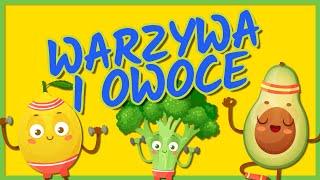 WARZYWA
I OWOCE